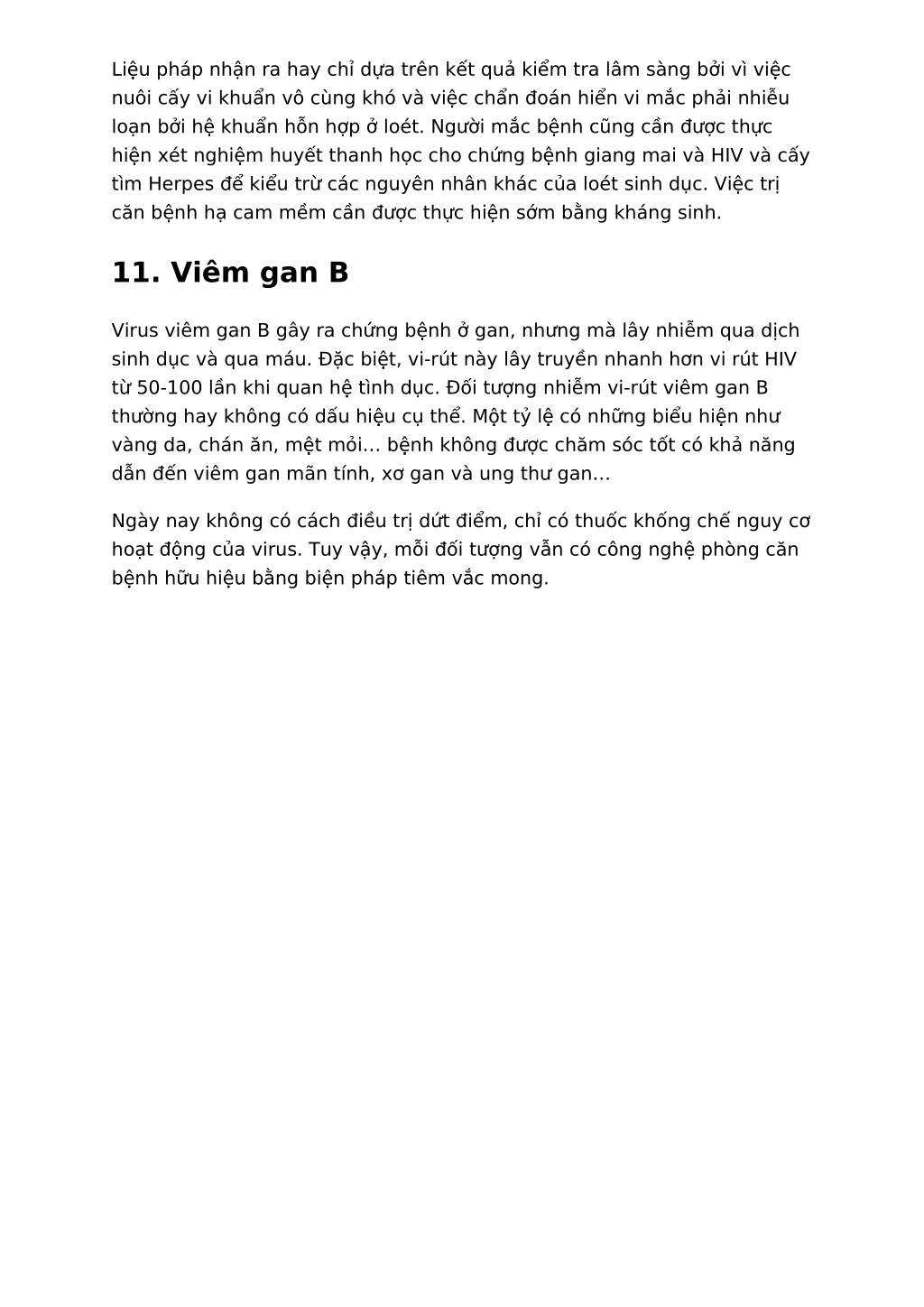 Liệu pháp nhận ra hay chỉ dựa trên kết quả kiểm tra lâm sàng bởi vì việc nuôi cấy vi khuẩn vô cùng khó và việc chẩn đoán hiển vi mắc phải nhiễu loạn bởi hệ khuẩn hỗn hợp ở loét. Người mắc bệnh cũng cần được thực hiện xét nghiệm huyết thanh học cho chứng bệnh giang mai và HIV và cấy tìm Herpes để kiểu trừ các nguyên nhân khác của loét sinh dục. Việc trị căn bệnh hạ cam mềm cần được thực hiện sớm bằng kháng sinh.

11. Viêm gan B

Virus viêm gan B gây ra chứng bệnh ở gan, nhưng mà lây nhiễm qua dịch sinh dục và qua máu. Đặc biệt, vi-rút này lây truyền nhanh hơn vi rút HIV từ 50-100 lần khi quan hệ tình dục. Đối tượng nhiễm vi-rút viêm gan B thường hay không có dấu hiệu cụ thể. Một tỷ lệ có những biểu hiện như vàng da, chán ăn, mệt mỏi… bệnh không được chăm sóc tốt có khả năng dẫn đến viêm gan mãn tính, xơ gan và ung thư gan…

Ngày nay không có cách điều trị dứt điểm, chỉ có thuốc khống chế nguy cơ hoạt động của virus. Tuy vậy, mỗi đối tượng vẫn có công nghệ phòng căn bệnh hữu hiệu bằng biện pháp tiêm vắc mong.